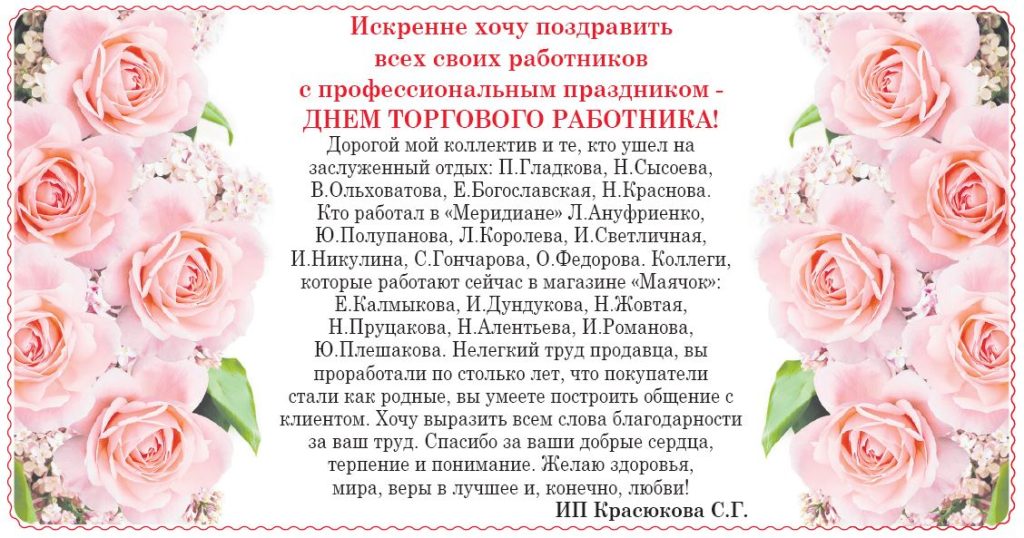 Искренне хочу поздравить
всех своих работников
с профессиональным праздником -
ДНЕМ ТОРГОВОГО РАБОТНИКА!

Дорогой мой коллектив и те, кто ушел на заслуженный отдых: П.Гладкова, Н.Сысоева, В.Ольховатова, Е.Богославская, Н.Краснова. Кто работал в «Меридиане» Л.Ануфриенко, Ю.Полупанова, Л.Королева, И.Светличная, И.Никулина, С.Гончарова, О.Федорова. Коллеги, которые работают сейчас в магазине «Маячок»: Е.Калмыкова, И.Дундукова, Н.Жовтая, Н.Пруцакова, Н.Алентьева, И.Романова, Ю.Плешакова. Нелегкий труд продавца, вы проработали по столько лет, что покупатели стали как родные, вы умеете построить общение с клиентом. Хочу выразить всем слова благодарности за ваш труд. Спасибо за ваши добрые сердца, терпение и понимание. Желаю здоровья, мира, веры в лучшее и, конечно, любви!

ИП Красюкова С.Г.